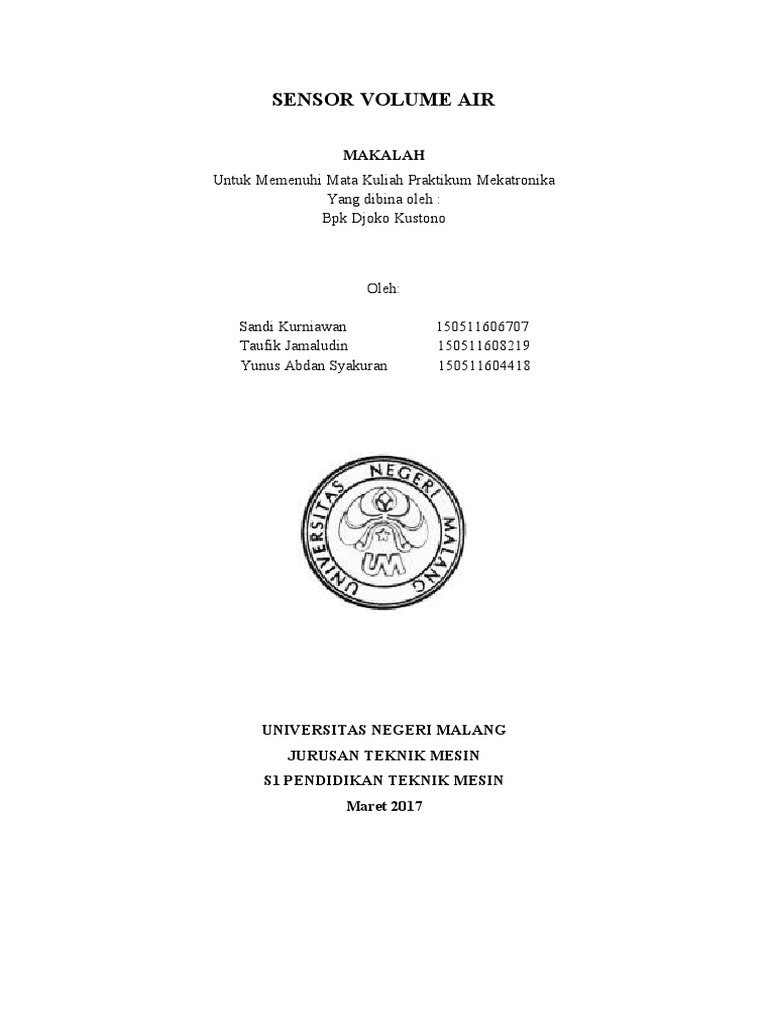 SENSOR VOLUME AIR

MAKALAH

Untuk Memenuhi Mata Kuliah Praktikum Mekatronika
Yang dibina oleh :
Bpk Djoko Kustono

Oleh:

Sandi Kurniawan 150511606707
Taufik Jamaludin 150511608219
Yunus Abdan Syakuran 150511604418

UNIVERSITAS NEGERI MALANG
UM

UNIVERSITAS NEGERI MALANG
JURUSAN TEKNIK MESIN
S1 PENDIDIKAN TEKNIK MESIN
Maret 2017